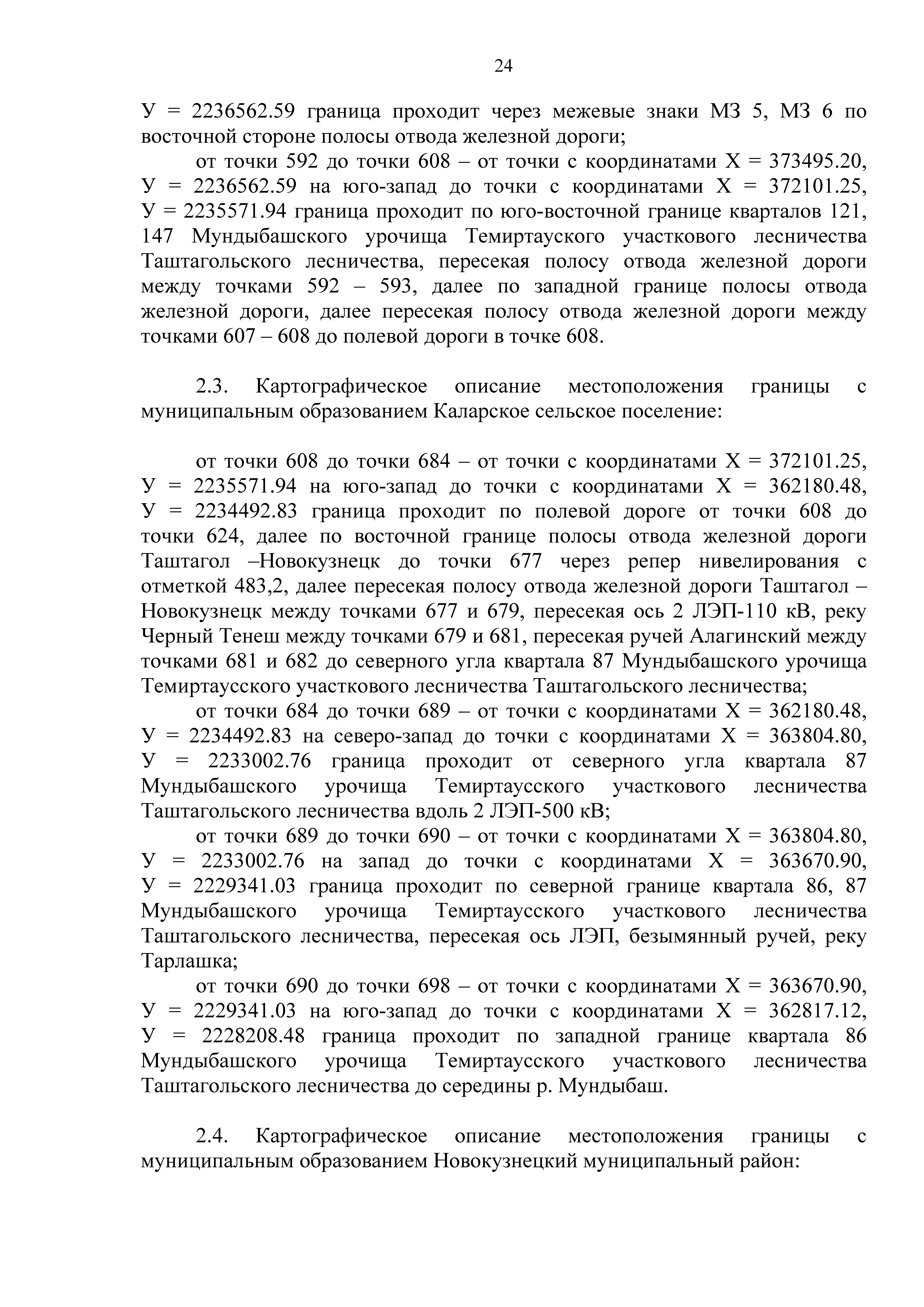 24

У = 2236562.59 граница проходит через межевые знаки МЗ 5, МЗ 6 по восточной стороне полосы отвода железной дороги;

от точки 592 до точки 608 – от точки с координатами Х = 373495.20, У = 2236562.59 на юго-запад до точки с координатами Х = 372101.25, У = 2235571.94 граница проходит по юго-восточной границе кварталов 121, 147 Мундыбашского урочища Темиртауского участкового лесничества Таштагольского лесничества, пересекая полосу отвода железной дороги между точками 592 – 593, далее по западной границе полосы отвода железной дороги, далее пересекая полосу отвода железной дороги между точками 607 – 608 до полевой дороги в точке 608.

2.3. Картографическое описание местоположения границы с муниципальным образованием Каларское сельское поселение:

от точки 608 до точки 684 – от точки с координатами Х = 372101.25, У = 2235571.94 на юго-запад до точки с координатами Х = 362180.48, У = 2234492.83 граница проходит по полевой дороге от точки 608 до точки 624, далее по восточной границе полосы отвода железной дороги Таштагол –Новокузнецк до точки 677 через репер нивелирования с отметкой 483,2, далее пересекая полосу отвода железной дороги Таштагол – Новокузнецк между точками 677 и 679, пересекая ось 2 ЛЭП-110 кВ, реку Черный Тенеш между точками 679 и 681, пересекая ручей Алагинский между точками 681 и 682 до северного угла квартала 87 Мундыбашского урочища Темиртаусского участкового лесничества Таштагольского лесничества;

от точки 684 до точки 689 – от точки с координатами Х = 362180.48, У = 2234492.83 на северо-запад до точки с координатами Х = 363804.80, У = 2233002.76 граница проходит от северного угла квартала 87 Мундыбашского урочища Темиртаусского участкового лесничества Таштагольского лесничества вдоль 2 ЛЭП-500 кВ;

от точки 689 до точки 690 – от точки с координатами Х = 363804.80, У = 2233002.76 на запад до точки с координатами Х = 363670.90, У = 2229341.03 граница проходит по северной границе квартала 86, 87 Мундыбашского урочища Темиртаусского участкового лесничества Таштагольского лесничества, пересекая ось ЛЭП, безымянный ручей, реку Тарлашка;

от точки 690 до точки 698 – от точки с координатами Х = 363670.90, У = 2229341.03 на юго-запад до точки с координатами Х = 362817.12, У = 2228208.48 граница проходит по западной границе квартала 86 Мундыбашского урочища Темиртаусского участкового лесничества Таштагольского лесничества до середины р. Мундыбаш.

2.4. Картографическое описание местоположения границы с муниципальным образованием Новокузнецкий муниципальный район: